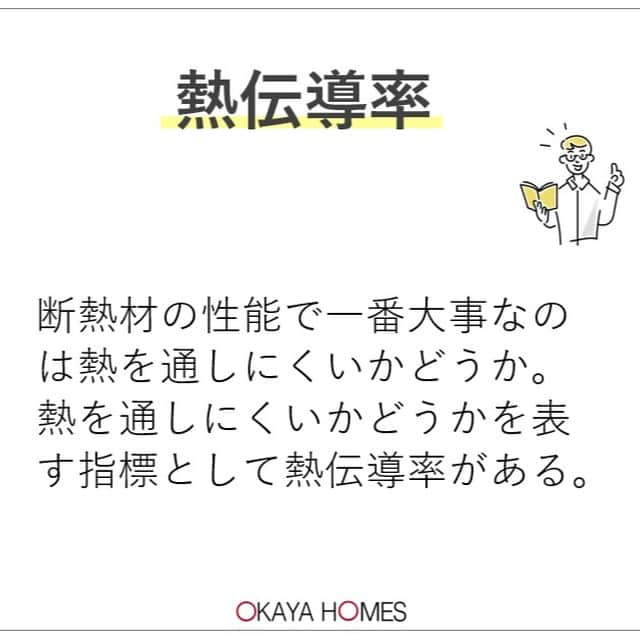 熱伝導率

断熱材の性能で一番大事なのは熱を通しにくいかどうか。熱を通しにくいかどうかを表す指標として熱伝導率がある。

OKAYA HOMES